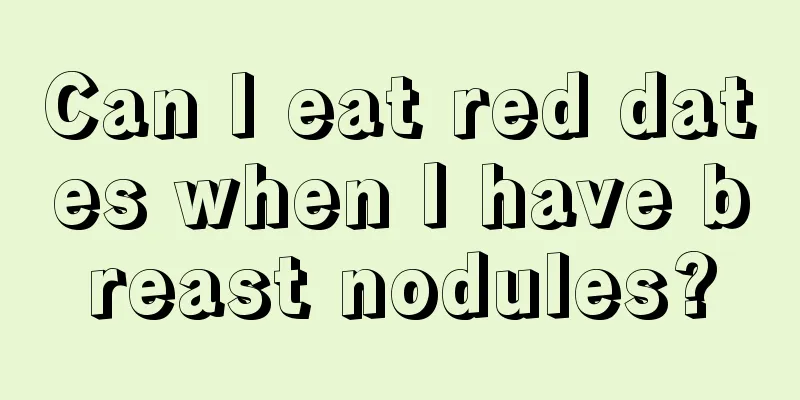 Can I eat red dates when I have breast nodules?